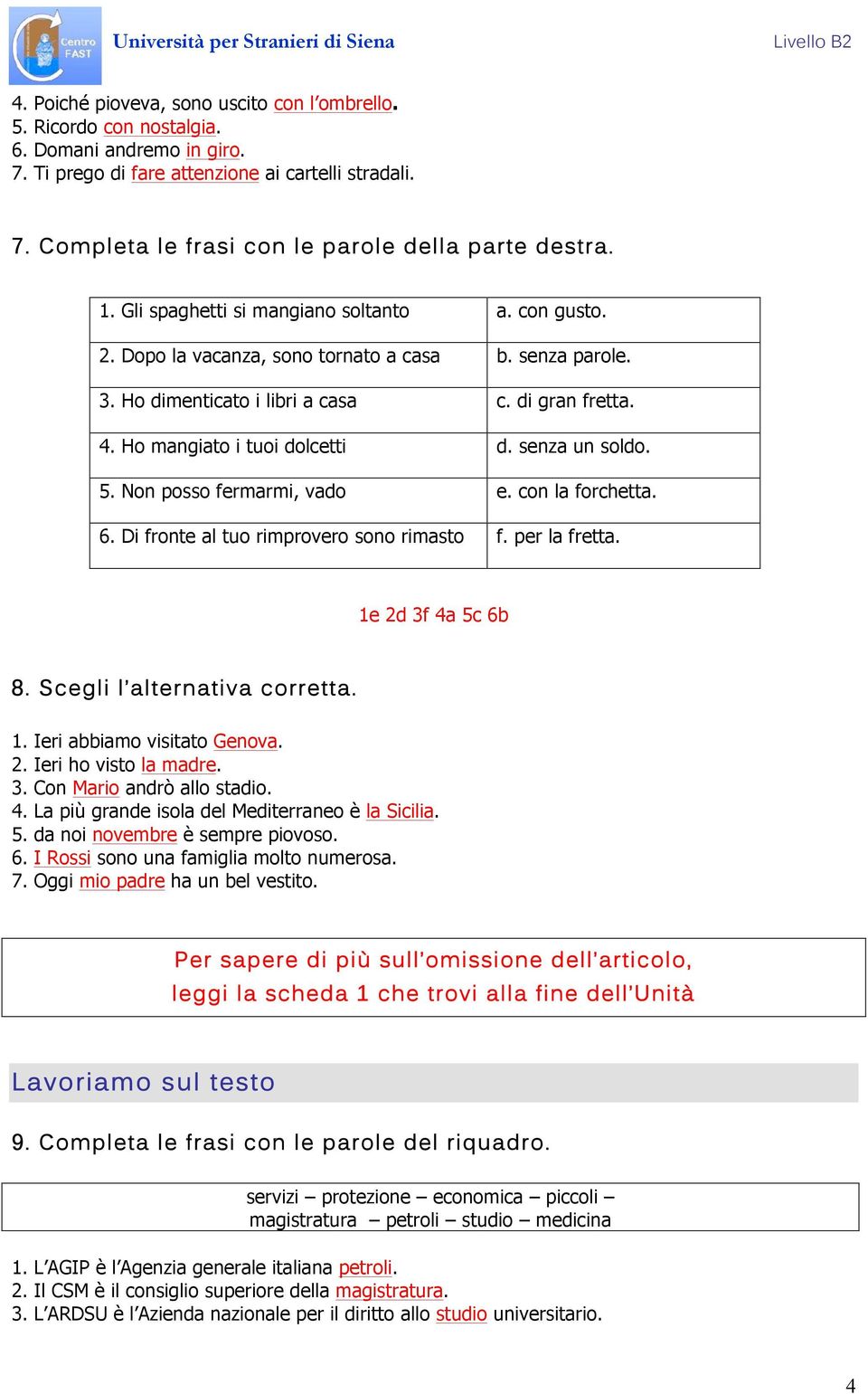 Centro FAST

Università per Stranieri di Siena

Livello B2

4. Poiché pioveva, sono uscito con l'ombrello.
5. Ricordo con nostalgia.
6. Domani andremo in giro.
7. Ti prego di fare attenzione ai cartelli stradali.

7. Completa le frasi con le parole della parte destra.

| 1. Gli spaghetti si mangiano soltanto | a. con gusto. |
|---|---|
| 2. Dopo la vacanza, sono tornato a casa | b. senza parole. |
| 3. Ho dimenticato i libri a casa | c. di gran fretta. |
| 4. Ho mangiato i tuoi dolcetti | d. senza un soldo. |
| 5. Non posso fermarmi, vado | e. con la forchetta. |
| 6. Di fronte al tuo rimprovero sono rimasto | f. per la fretta. |

1e 2d 3f 4a 5c 6b

8. Scegli l'alternativa corretta.

1. Ieri abbiamo visitato Genova.
2. Ieri ho visto la madre.
3. Con Mario andrò allo stadio.
4. La più grande isola del Mediterraneo è la Sicilia.
5. da noi novembre è sempre piovoso.
6. I Rossi sono una famiglia molto numerosa.
7. Oggi mio padre ha un bel vestito.

Per sapere di più sull'omissione dell'articolo, leggi la scheda 1 che trovi alla fine dell'Unità

Lavoriamo sul testo

9. Completa le frasi con le parole del riquadro.

servizi – protezione – economica – piccoli – magistratura – petroli – studio – medicina

1. L'AGIP è l'Agenzia generale italiana petroli.
2. Il CSM è il consiglio superiore della magistratura.
3. L'ARDSU è l'Azienda nazionale per il diritto allo studio universitario.

4